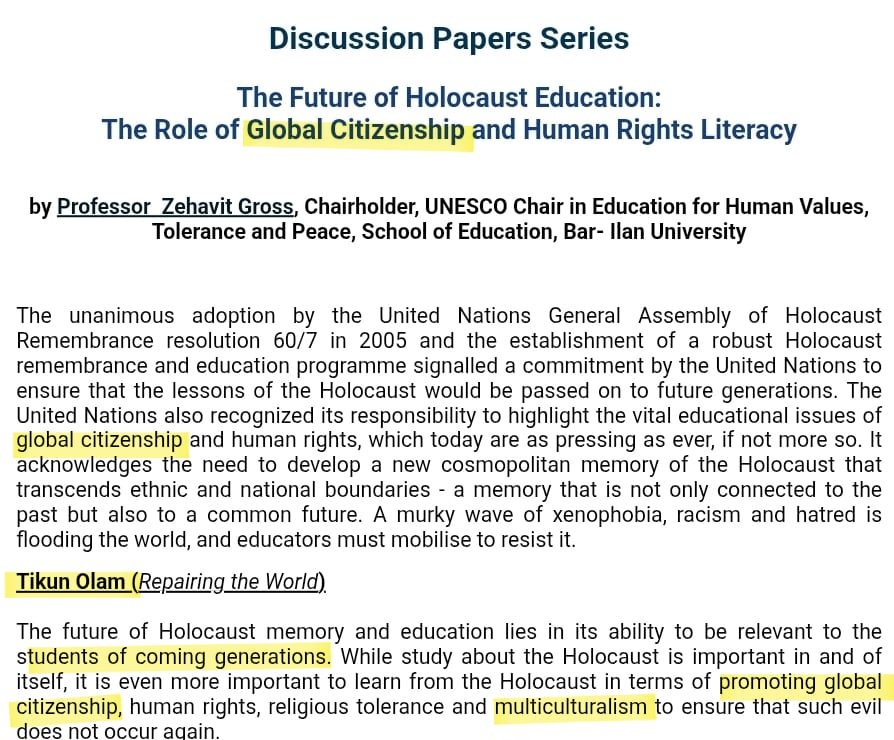 Discussion Papers Series

The Future of Holocaust Education:
The Role of Global Citizenship and Human Rights Literacy

by Professor Zehavit Gross, Chairholder, UNESCO Chair in Education for Human Values, Tolerance and Peace, School of Education, Bar- Ilan University

The unanimous adoption by the United Nations General Assembly of Holocaust Remembrance resolution 60/7 in 2005 and the establishment of a robust Holocaust remembrance and education programme signalled a commitment by the United Nations to ensure that the lessons of the Holocaust would be passed on to future generations. The United Nations also recognized its responsibility to highlight the vital educational issues of global citizenship and human rights, which today are as pressing as ever, if not more so. It acknowledges the need to develop a new cosmopolitan memory of the Holocaust that transcends ethnic and national boundaries - a memory that is not only connected to the past but also to a common future. A murky wave of xenophobia, racism and hatred is flooding the world, and educators must mobilise to resist it.

Tikun Olam (Repairing the World)

The future of Holocaust memory and education lies in its ability to be relevant to the students of coming generations. While study about the Holocaust is important in and of itself, it is even more important to learn from the Holocaust in terms of promoting global citizenship, human rights, religious tolerance and multiculturalism to ensure that such evil does not occur again.